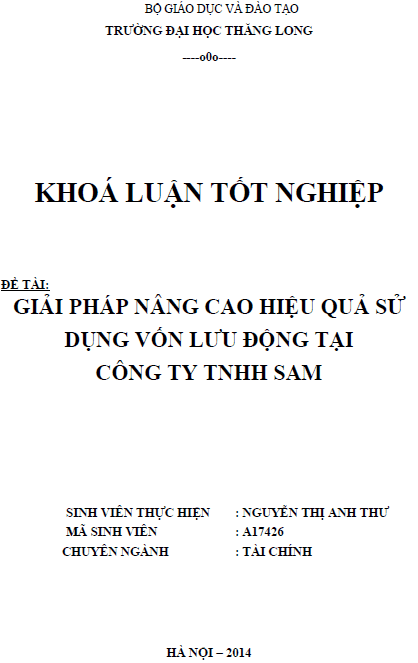 BỘ GIÁO DỤC VÀ ĐÀO TẠO
TRƯỜNG ĐẠI HỌC THĂNG LONG
----o0o----

KHOÁ LUẬN TỐT NGHIỆP

ĐỀ TÀI:
GIẢI PHÁP NÂNG CAO HIỆU QUẢ SỬ DỤNG VỐN LƯU ĐỘNG TẠI CÔNG TY TNHH SAM

SINH VIÊN THỰC HIỆN : NGUYỄN THỊ ANH THƯ
MÃ SINH VIÊN : A17426
CHUYÊN NGÀNH : TÀI CHÍNH

HÀ NỘI – 2014